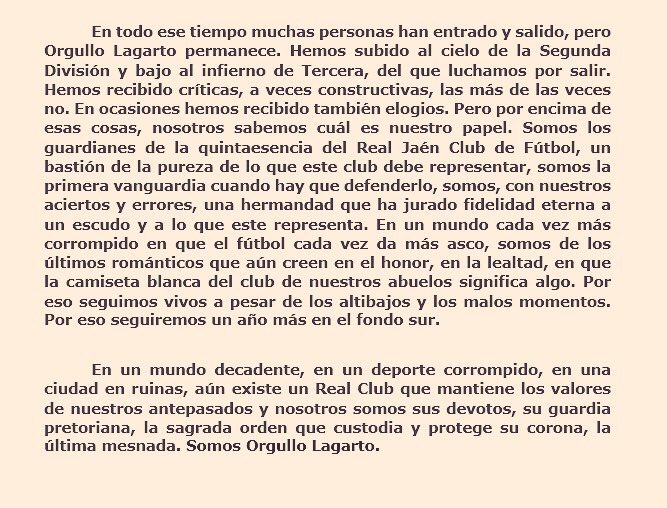 En todo ese tiempo muchas personas han entrado y salido, pero Orgullo Lagarto permanece. Hemos subido al cielo de la Segunda División y bajo al infierno de Tercera, del que luchamos por salir. Hemos recibido críticas, a veces constructivas, las más de las veces no. En ocasiones hemos recibido también elogios. Pero por encima de esas cosas, nosotros sabemos cuál es nuestro papel. Somos los guardianes de la quintaesencia del Real Jaén Club de Fútbol, un bastión de la pureza de lo que este club debe representar, somos la primera vanguardia cuando hay que defenderlo, somos, con nuestros aciertos y errores, una hermandad que ha jurado fidelidad eterna a un escudo y a lo que este representa. En un mundo cada vez más corrompido en que el fútbol cada vez da más asco, somos de los últimos románticos que aún creen en el honor, en la lealtad, en que la camiseta blanca del club de nuestros abuelos significa algo. Por eso seguimos vivos a pesar de los altibajos y los malos momentos. Por eso seguiremos un año más en el fondo sur.

En un mundo decadente, en un deporte corrompido, en una ciudad en ruinas, aún existe un Real Club que mantiene los valores de nuestros antepasados y nosotros somos sus devotos, su guardia pretoriana, la sagrada orden que custodia y protege su corona, la última mesnada. Somos Orgullo Lagarto.